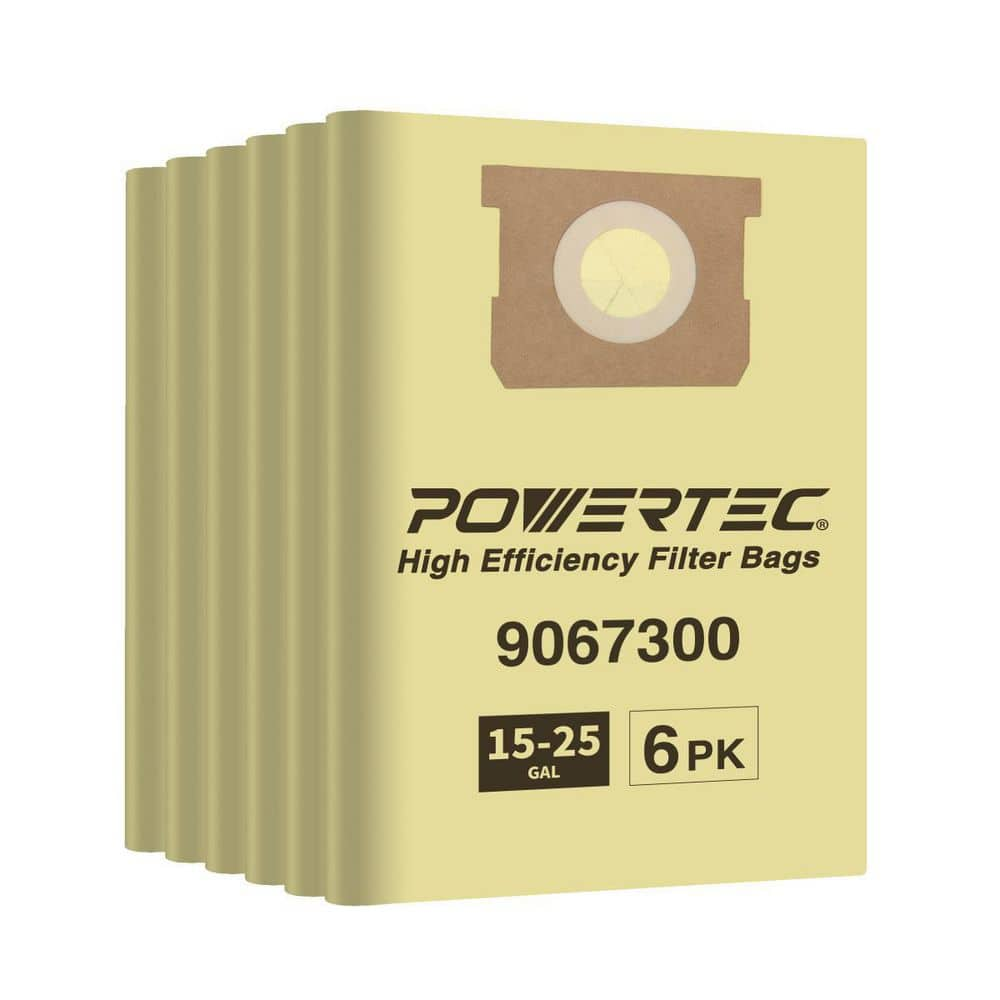 POWERTEC®
High Efficiency Filter Bags
9067300
15-25 GAL
6 PK